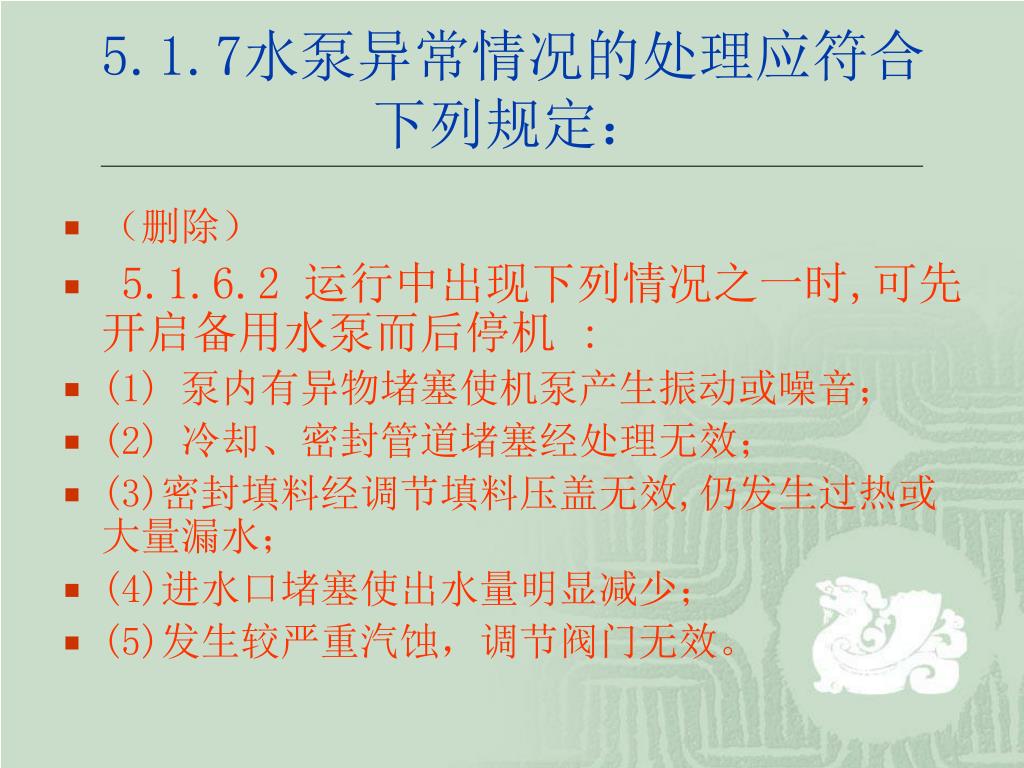 5.1.7水泵异常情况的处理应符合下列规定：

• （删除）
• 5.1.6.2 运行中出现下列情况之一时,可先开启备用水泵而后停机 ：
• (1) 泵内有异物堵塞使机泵产生振动或噪音；
• (2) 冷却、密封管道堵塞经处理无效；
• (3)密封填料经调节填料压盖无效,仍发生过热或大量漏水；
• (4)进水口堵塞使出水量明显减少；
• (5)发生较严重汽蚀，调节阀门无效。